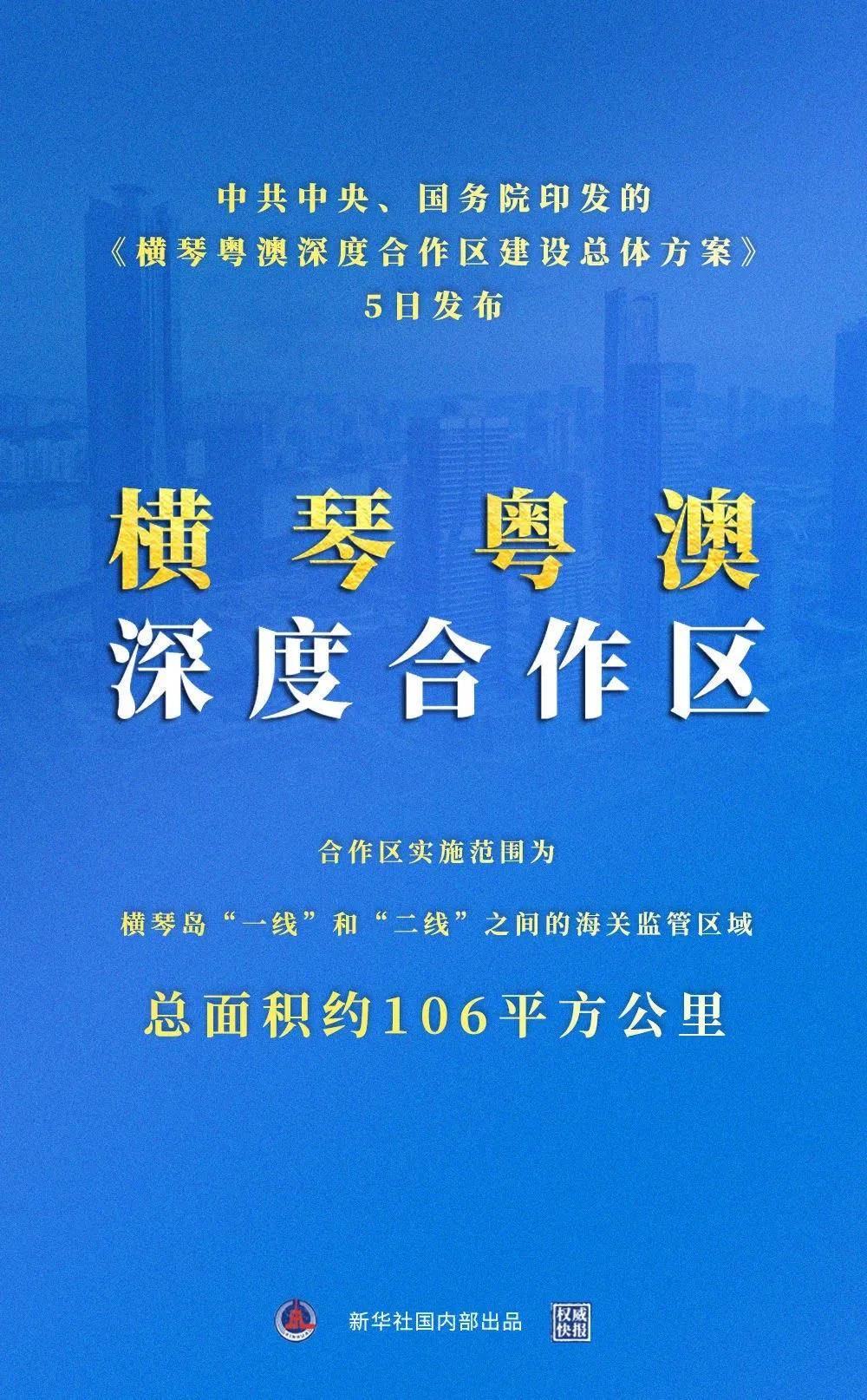 中共中央、国务院印发的
《横琴粤澳深度合作区建设总体方案》
5日发布

横琴粤澳
深度合作区

合作区实施范围为

横琴岛“一线”和“二线”之间的海关监管区域

总面积约106平方公里

新华社国内部出品

权威快报